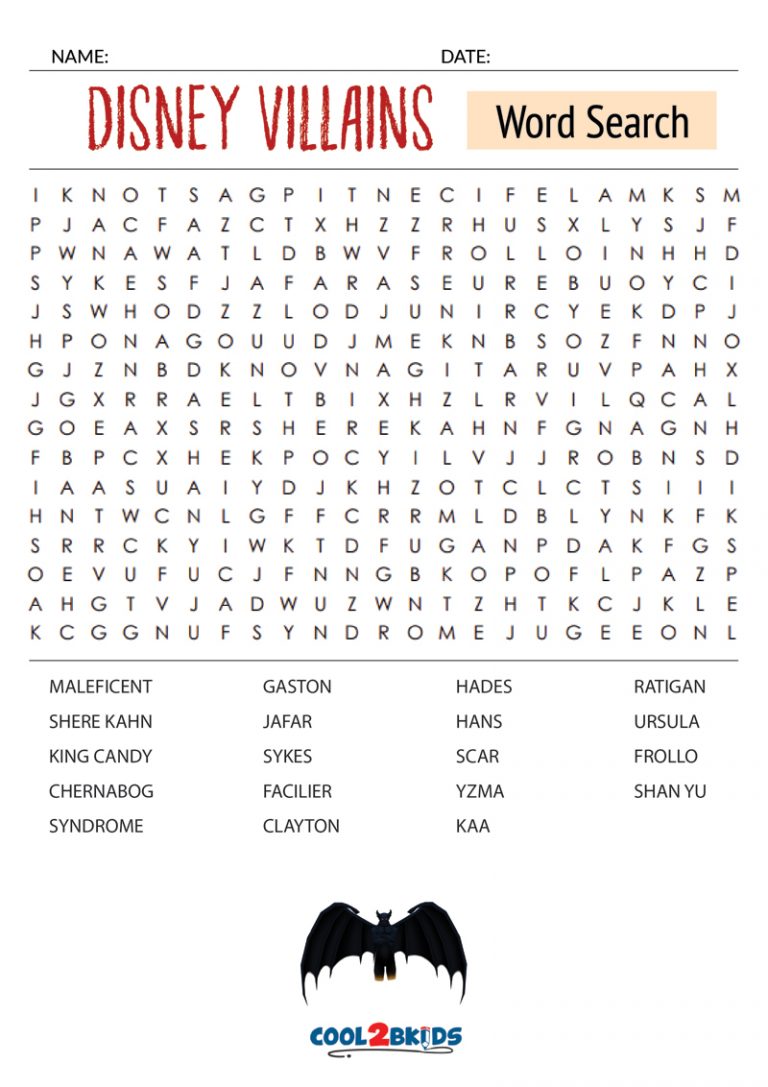 NAME: DATE:

DISNEY VILLAINS

Word Search

I K N O T S A G P I T N E C I F E L A M K S M
P J A C F A Z C T X H Z Z R H U S X L Y S J F
P W N A W A T L D B W V F R O L L O I N H H D
S Y K E S F J A F A R A S E U R E B U O Y C I
J S W H O D Z Z L O D J U N I R C Y E K D P J
H P O N A G O U U D J M E K N B S O Z F N N O
G J Z N B D K N O V N A G I T A R U V P A H X
J G X R R A E L T B I X H Z L R V I L Q C A L
G O E A X S R S H E R E K A H N F G N A G N H
F B P C X H E K P O C Y I L V J J R O B N S D
I A A S U A I Y D J K H Z O T C L C T S I I I
H N T W C N L G F F C R R M L D B L Y N K F K
S R R C K Y I W K T D F U G A N P D A K F G S
O E V U F U C J F N N G B K O P O F L P A Z P
A H G T V J A D W U Z W N T Z H T K C J K L E
K C G G N U F S Y N D R O M E J U G E E O N L

MALEFICENT
SHERE KAHN
KING CANDY
CHERNABOG
SYNDROME

GASTON
JAFAR
SYKES
FACILIER
CLAYTON

HADES
HANS
SCAR
YZMA
KAA

RATIGAN
URSULA
FROLLO
SHAN YU

COOL2BKIDS